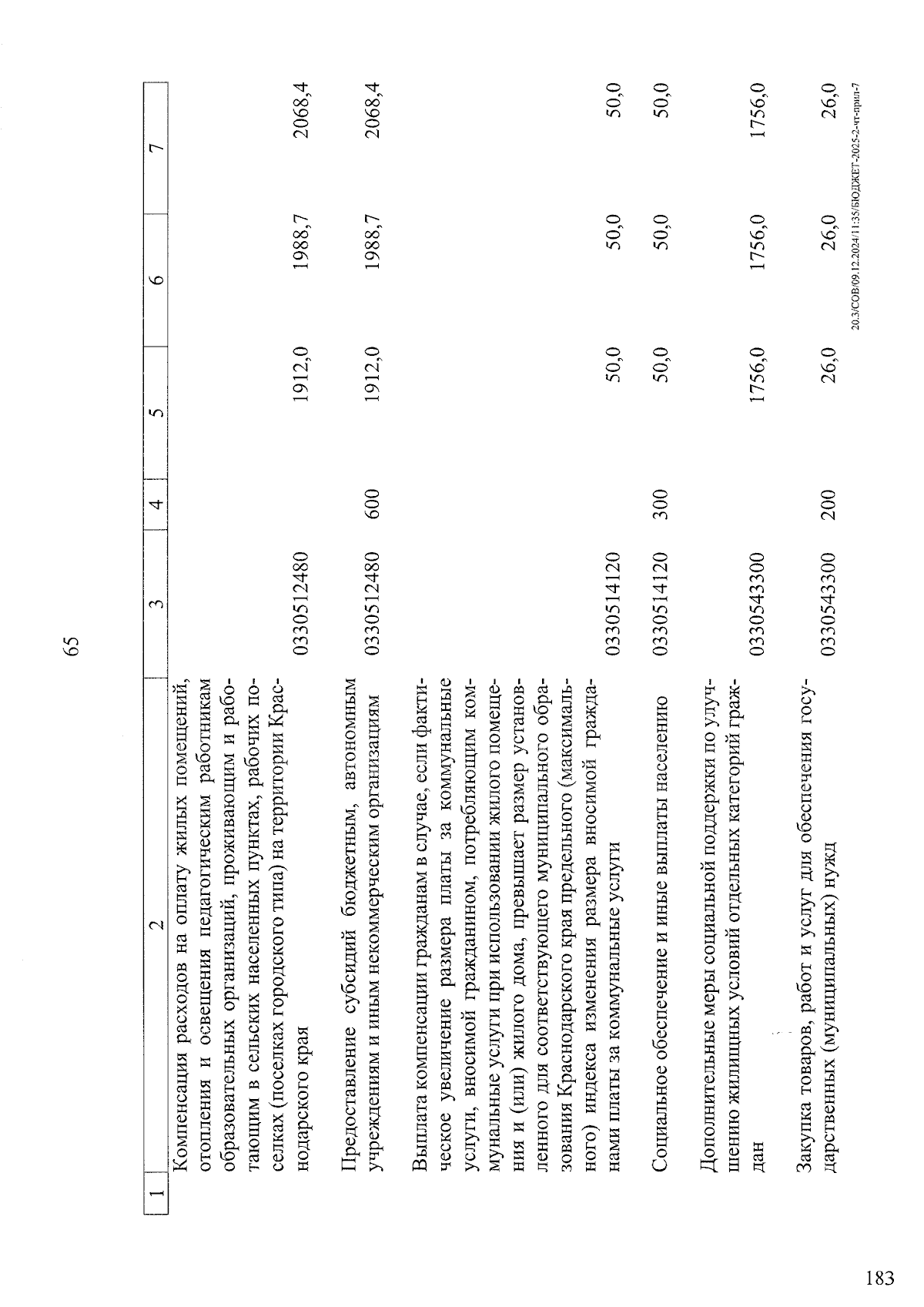 65

| 1 | 2 | 3 | 4 | 5 | 6 | 7 |
|---|---|---|---|---|---|---|
| | Компенсация расходов на оплату жилых помещений, отопления и освещения педагогическим работникам образовательных организаций, проживающим и работающим в сельских населенных пунктах, рабочих поселках (поселках городского типа) на территории Краснодарского края | 0330512480 | | 1912,0 | 1988,7 | 2068,4 |
| | Предоставление субсидий бюджетным, автономным учреждениям и иным некоммерческим организациям | 0330512480 | 600 | 1912,0 | 1988,7 | 2068,4 |
| | Выплата компенсации гражданам в случае, если фактическое увеличение размера платы за коммунальные услуги, вносимой гражданином, потребляющим коммунальные услуги при использовании жилого помещения и (или) жилого дома, превышает размер установленного для соответствующего муниципального образования Краснодарского края предельного (максимального) индекса изменения размера вносимой гражданами платы за коммунальные услуги | 0330514120 | | 50,0 | 50,0 | 50,0 |
| | Социальное обеспечение и иные выплаты населению | 0330514120 | 300 | 50,0 | 50,0 | 50,0 |
| | Дополнительные меры социальной поддержки по улучшению жилищных условий отдельных категорий граждан | 0330543300 | | 1756,0 | 1756,0 | 1756,0 |
| | Закупка товаров, работ и услуг для обеспечения государственных (муниципальных) нужд | 0330543300 | 200 | 26,0 | 26,0 | 26,0 |

20.3/СОВ/09.12.2024/11:35/БЮДЖЕТ-2025-2-чт-прил-7

183